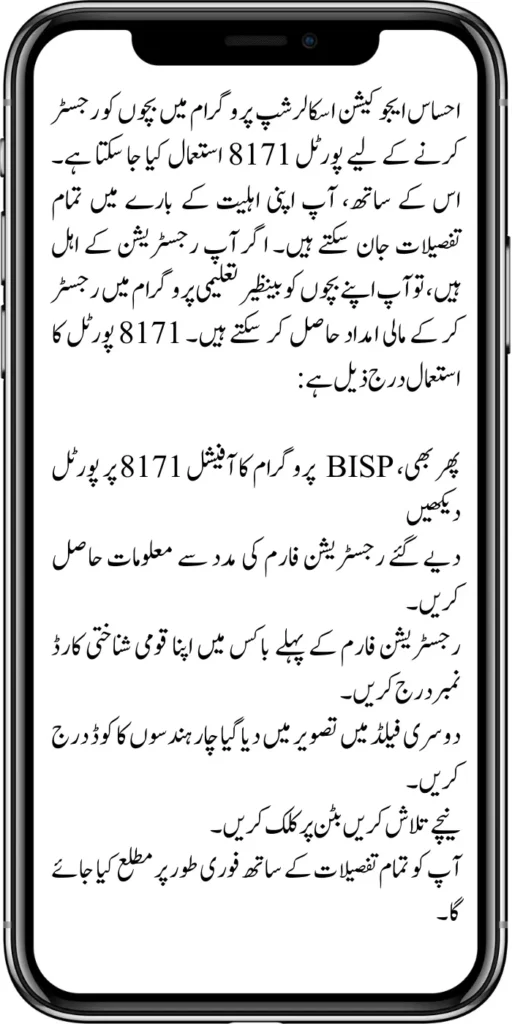 احساس ایجوکیشن اسکالرشپ پروگرام میں بچوں کو رجسٹر کرنے کے لیے پورٹل 8171 استعمال کیا جا سکتا ہے۔ اس کے ساتھ، آپ اپنی اہلیت کے بارے میں تمام تفصیلات جان سکتے ہیں۔ اگر آپ رجسٹریشن کے اہل ہیں، تو آپ اپنے بچوں کو بینظیر تعلیمی پروگرام میں رجسٹر کر کے مالی امداد حاصل کر سکتے ہیں۔ 8171 پورٹل کا استعمال درج ذیل ہے:

پھر بھی، BISP پروگرام کا آفیشل 8171 پر پورٹل دیکھیں

دیے گئے رجسٹریشن فارم کی مدد سے معلومات حاصل کریں۔

رجسٹریشن فارم کے پہلے باکس میں اپنا قومی شناختی کارڈ نمبر درج کریں۔

دوسری فیلڈ میں تصویر میں دیا گیا چار ہندسوں کا کوڈ درج کریں۔

نیچے تلاش کریں بٹن پر کلک کریں۔

آپ کو تمام تفصیلات کے ساتھ فوری طور پر مطلع کیا جائے گا۔